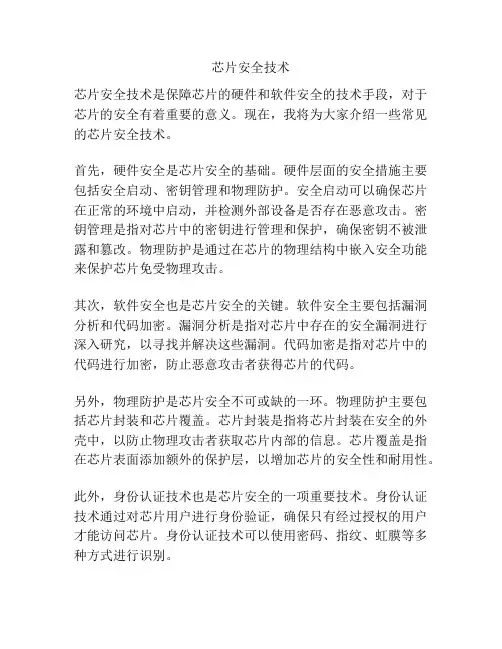 芯片安全技术

芯片安全技术是保障芯片的硬件和软件安全的技术手段，对于芯片的安全有着重要的意义。现在，我将为大家介绍一些常见的芯片安全技术。

首先，硬件安全是芯片安全的基础。硬件层面的安全措施主要包括安全启动、密钥管理和物理防护。安全启动可以确保芯片在正常的环境中启动，并检测外部设备是否存在恶意攻击。密钥管理是指对芯片中的密钥进行管理和保护，确保密钥不被泄露和篡改。物理防护是通过在芯片的物理结构中嵌入安全功能来保护芯片免受物理攻击。

其次，软件安全也是芯片安全的关键。软件安全主要包括漏洞分析和代码加密。漏洞分析是指对芯片中存在的安全漏洞进行深入研究，以寻找并解决这些漏洞。代码加密是指对芯片中的代码进行加密，防止恶意攻击者获得芯片的代码。

另外，物理防护是芯片安全不可或缺的一环。物理防护主要包括芯片封装和芯片覆盖。芯片封装是指将芯片封装在安全的外壳中，以防止物理攻击者获取芯片内部的信息。芯片覆盖是指在芯片表面添加额外的保护层，以增加芯片的安全性和耐用性。

此外，身份认证技术也是芯片安全的一项重要技术。身份认证技术通过对芯片用户进行身份验证，确保只有经过授权的用户才能访问芯片。身份认证技术可以使用密码、指纹、虹膜等多种方式进行识别。